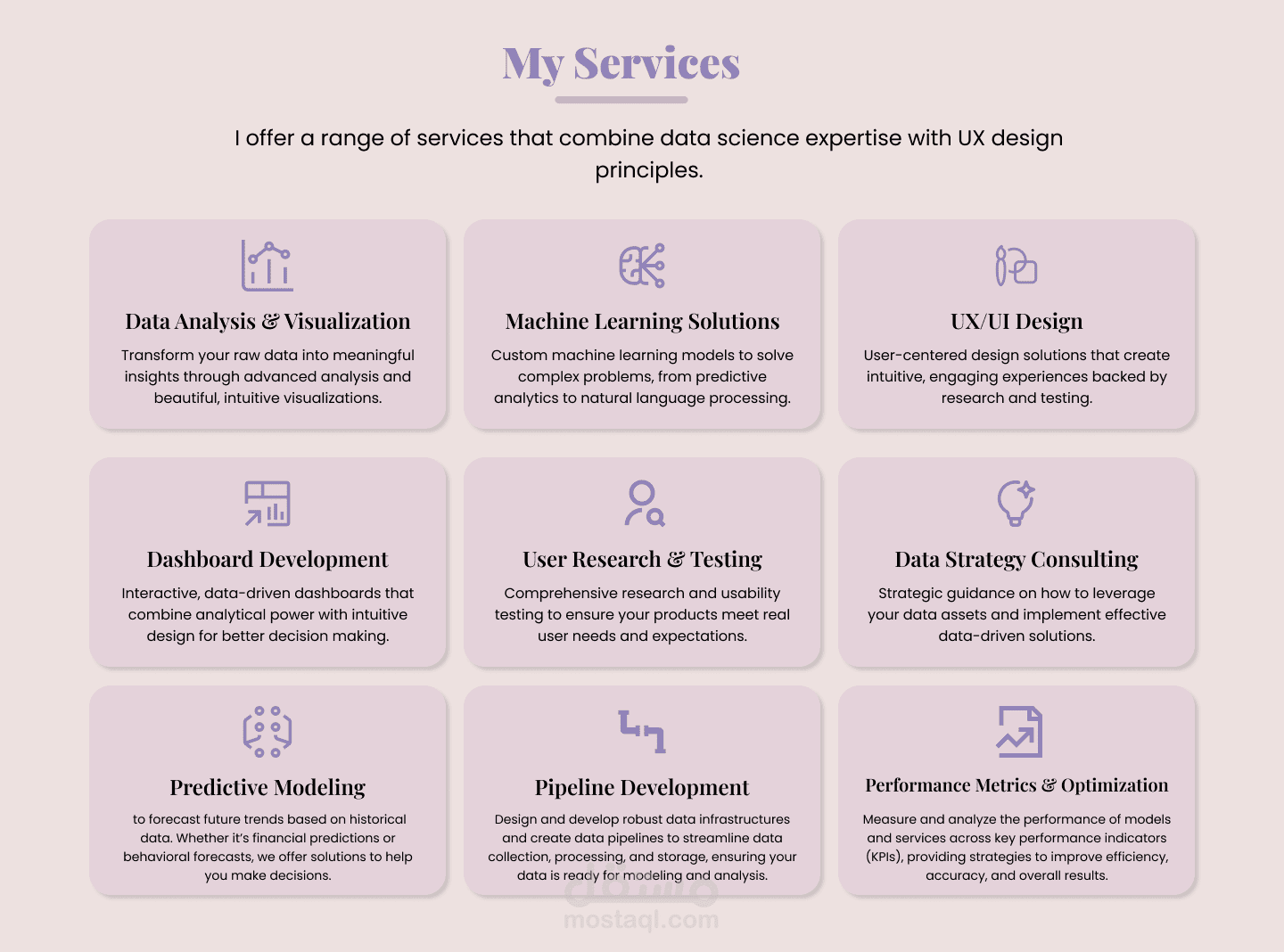 My Services

I offer a range of services that combine data science expertise with UX design principles.

Data Analysis & Visualization

Transform your raw data into meaningful insights through advanced analysis and beautiful, intuitive visualizations.

Machine Learning Solutions

Custom machine learning models to solve complex problems, from predictive analytics to natural language processing.

UX/UI Design

User-centered design solutions that create intuitive, engaging experiences backed by research and testing.

Dashboard Development

Interactive, data-driven dashboards that combine analytical power with intuitive design for better decision making.

User Research & Testing

Comprehensive research and usability testing to ensure your products meet real user needs and expectations.

Data Strategy Consulting

Strategic guidance on how to leverage your data assets and implement effective data-driven solutions.

Predictive Modeling

to forecast future trends based on historical data. Whether it's financial predictions or behavioral forecasts, we offer solutions to help you make decisions.

Pipeline Development

Design and develop robust data infrastructures and create data pipelines to streamline data collection, processing, and storage, ensuring your data is ready for modeling and analysis.

Performance Metrics & Optimization

Measure and analyze the performance of models and services across key performance indicators (KPIs), providing strategies to improve efficiency, accuracy, and overall results.

mostaql.com